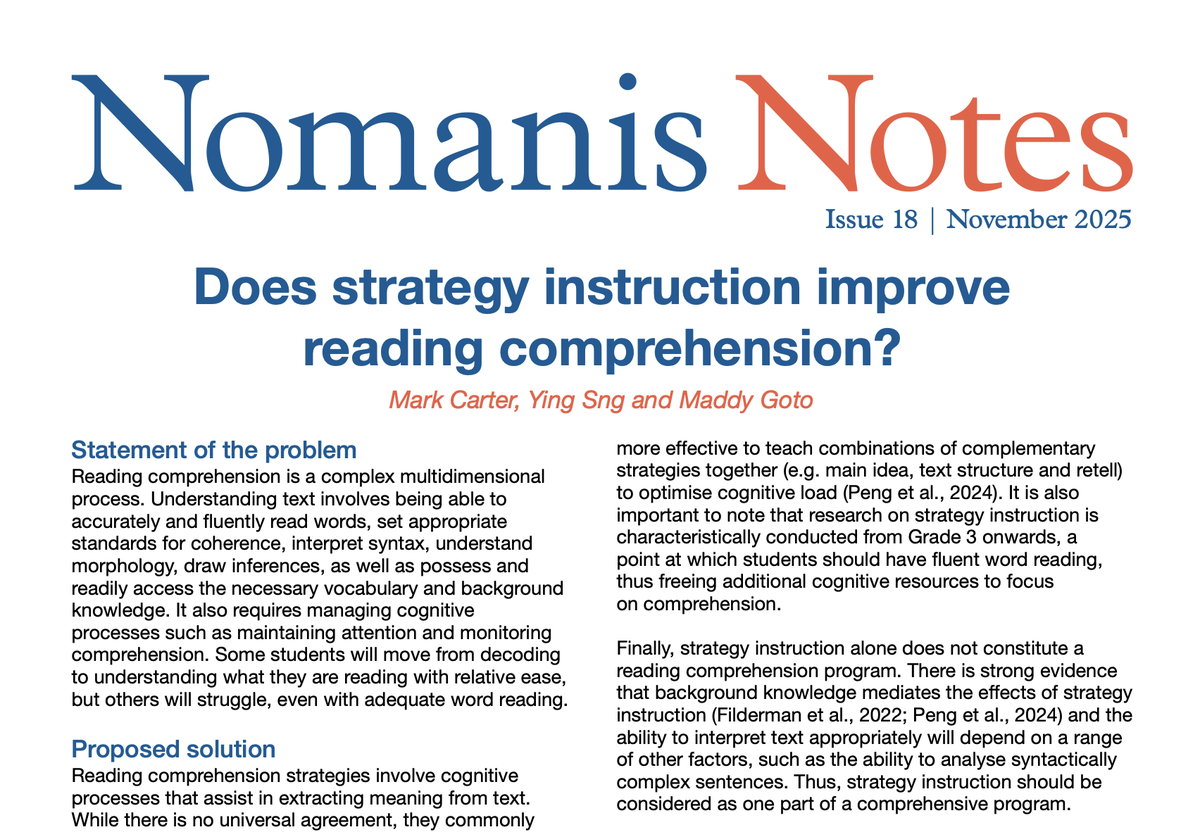 Nomanis Notes

Issue 18 | November 2025

Does strategy instruction improve reading comprehension?

Mark Carter, Ying Sng and Maddy Goto

Statement of the problem

Reading comprehension is a complex multidimensional process. Understanding text involves being able to accurately and fluently read words, set appropriate standards for coherence, interpret syntax, understand morphology, draw inferences, as well as possess and readily access the necessary vocabulary and background knowledge. It also requires managing cognitive processes such as maintaining attention and monitoring comprehension. Some students will move from decoding to understanding what they are reading with relative ease, but others will struggle, even with adequate word reading.

Proposed solution

Reading comprehension strategies involve cognitive processes that assist in extracting meaning from text. While there is no universal agreement, they commonly

more effective to teach combinations of complementary strategies together (e.g. main idea, text structure and retell) to optimise cognitive load (Peng et al., 2024). It is also important to note that research on strategy instruction is characteristically conducted from Grade 3 onwards, a point at which students should have fluent word reading, thus freeing additional cognitive resources to focus on comprehension.

Finally, strategy instruction alone does not constitute a reading comprehension program. There is strong evidence that background knowledge mediates the effects of strategy instruction (Filderman et al., 2022; Peng et al., 2024) and the ability to interpret text appropriately will depend on a range of other factors, such as the ability to analyse syntactically complex sentences. Thus, strategy instruction should be considered as one part of a comprehensive program.